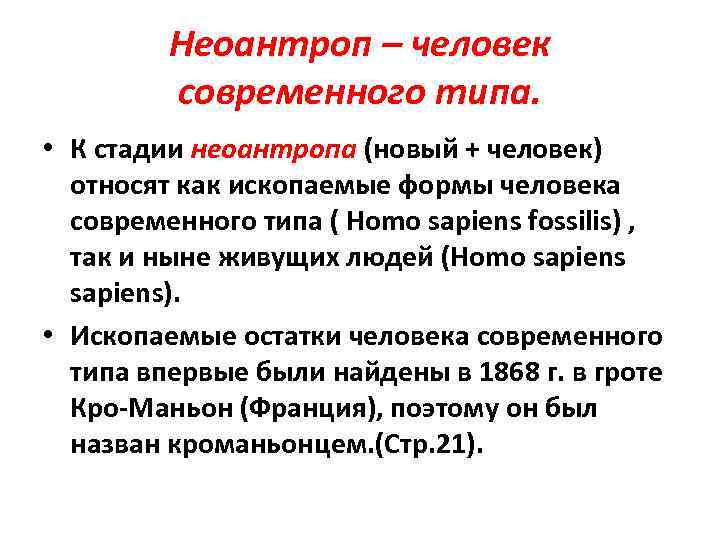 Неоантроп – человек современного типа.

• К стадии неоантропа (новый + человек) относят как ископаемые формы человека современного типа ( Homo sapiens fossilis) , так и ныне живущих людей (Homo sapiens sapiens).
• Ископаемые остатки человека современного типа впервые были найдены в 1868 г. в гроте Кро-Маньон (Франция), поэтому он был назван кроманьонцем.(Стр.21).